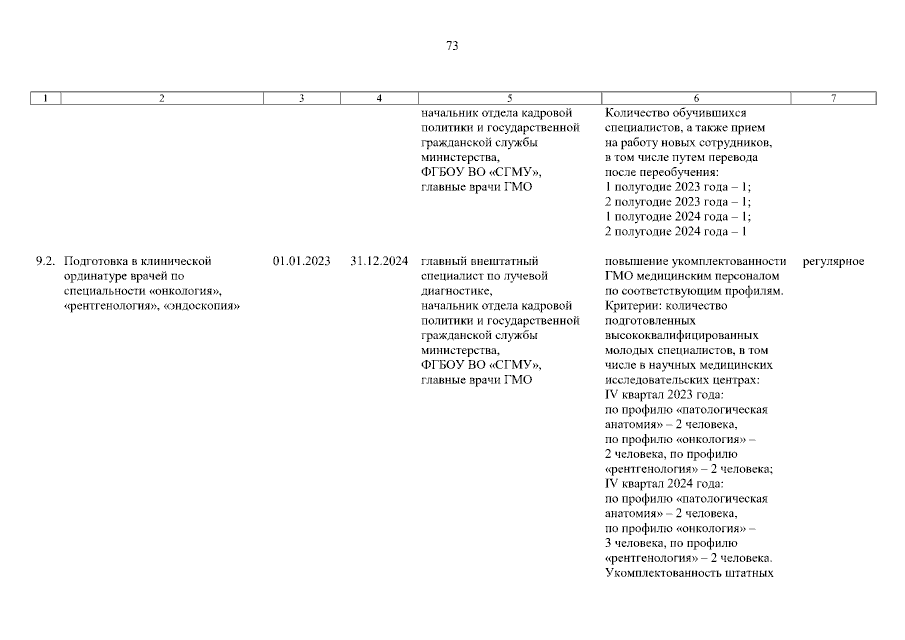 73

| 1 | 2 | 3 | 4 | 5 | 6 | 7 |
|---|---|---|---|---|---|---|
| | | | | начальник отдела кадровой политики и государственной гражданской службы министерства, ФГБОУ ВО «СГМУ», главные врачи ГМО | Количество обучившихся специалистов, а также прием на работу новых сотрудников, в том числе путем перевода после переобучения: 1 полугодие 2023 года – 1; 2 полугодие 2023 года – 1; 1 полугодие 2024 года – 1; 2 полугодие 2024 года – 1 | |
| 9.2. | Подготовка в клинической ординатуре врачей по специальности «онкология», «рентгенология», «эндоскопия» | 01.01.2023 | 31.12.2024 | главный внештатный специалист по лучевой диагностике, начальник отдела кадровой политики и государственной гражданской службы министерства, ФГБОУ ВО «СГМУ», главные врачи ГМО | повышение укомплектованности ГМО медицинским персоналом по соответствующим профилям. Критерии: количество подготовленных высококвалифицированных молодых специалистов, в том числе в научных медицинских исследовательских центрах: IV квартал 2023 года: по профилю «патологическая анатомия» – 2 человека, по профилю «онкология» – 2 человека, по профилю «рентгенология» – 2 человека; IV квартал 2024 года: по профилю «патологическая анатомия» – 2 человека, по профилю «онкология» – 3 человека, по профилю «рентгенология» – 2 человека. Укомплектованность штатных | регулярное |